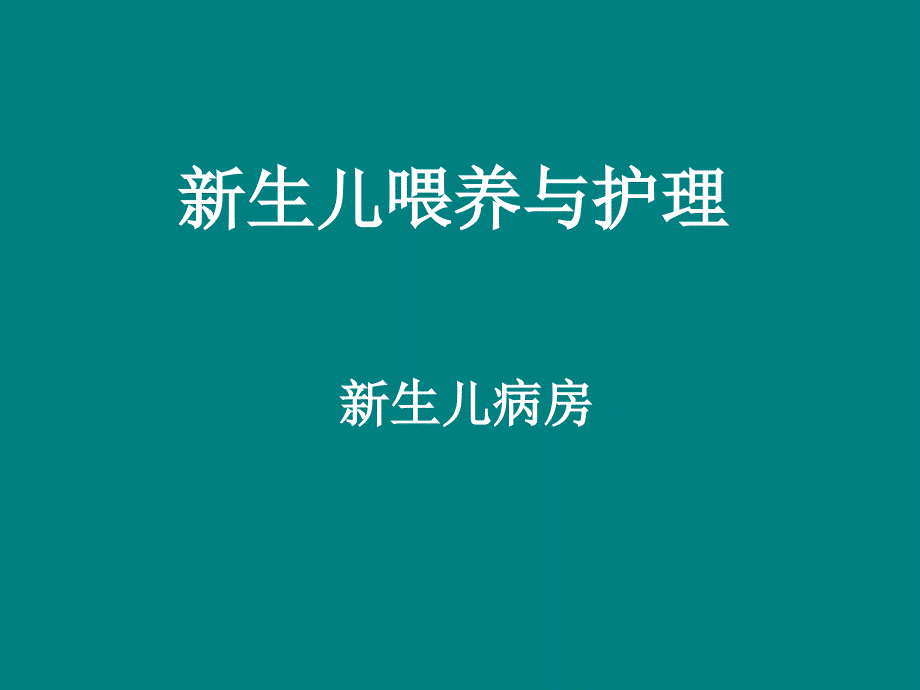 新生儿喂养与护理

新生儿病房